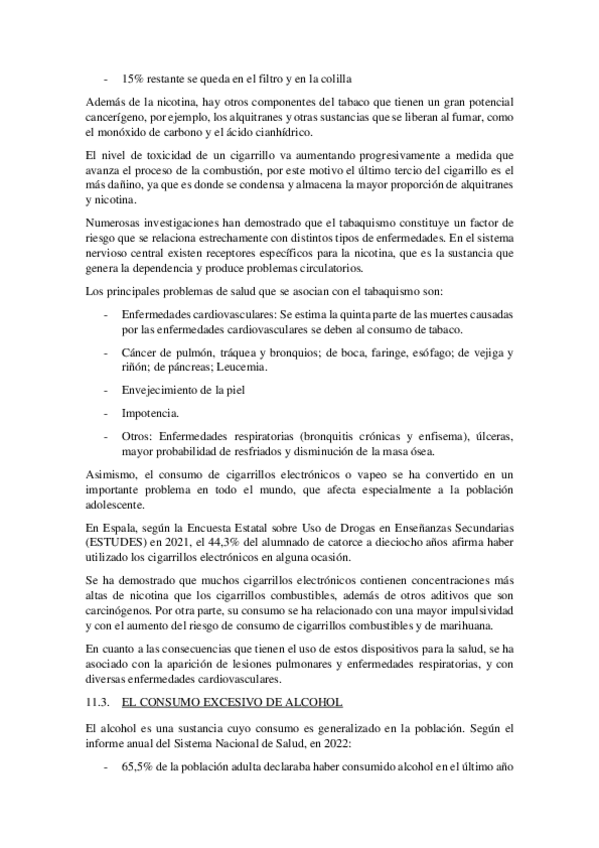 - 15% restante se queda en el filtro y en la colilla

Además de la nicotina, hay otros componentes del tabaco que tienen un gran potencial cancerígeno, por ejemplo, los alquitranes y otras sustancias que se liberan al fumar, como el monóxido de carbono y el ácido cianhídrico.

El nivel de toxicidad de un cigarrillo va aumentando progresivamente a medida que avanza el proceso de la combustión, por este motivo el último tercio del cigarrillo es el más dañino, ya que es donde se condensa y almacena la mayor proporción de alquitranes y nicotina.

Numerosas investigaciones han demostrado que el tabaquismo constituye un factor de riesgo que se relaciona estrechamente con distintos tipos de enfermedades. En el sistema nervioso central existen receptores específicos para la nicotina, que es la sustancia que genera la dependencia y produce problemas circulatorios.

Los principales problemas de salud que se asocian con el tabaquismo son:

- Enfermedades cardiovasculares: Se estima la quinta parte de las muertes causadas por las enfermedades cardiovasculares se deben al consumo de tabaco.

- Cáncer de pulmón, tráquea y bronquios; de boca, faringe, esófago; de vejiga y riñón; de páncreas; Leucemia.

- Envejecimiento de la piel

- Impotencia.

- Otros: Enfermedades respiratorias (bronquitis crónicas y enfisema), úlceras, mayor probabilidad de resfriados y disminución de la masa ósea.

Asimismo, el consumo de cigarrillos electrónicos o vapeo se ha convertido en un importante problema en todo el mundo, que afecta especialmente a la población adolescente.

En Espala, según la Encuesta Estatal sobre Uso de Drogas en Enseñanzas Secundarias (ESTUDES) en 2021, el 44,3% del alumnado de catorce a dieciocho años afirma haber utilizado los cigarrillos electrónicos en alguna ocasión.

Se ha demostrado que muchos cigarrillos electrónicos contienen concentraciones más altas de nicotina que los cigarrillos combustibles, además de otros aditivos que son carcinógenos. Por otra parte, su consumo se ha relacionado con una mayor impulsividad y con el aumento del riesgo de consumo de cigarrillos combustibles y de marihuana.

En cuanto a las consecuencias que tienen el uso de estos dispositivos para la salud, se ha asociado con la aparición de lesiones pulmonares y enfermedades respiratorias, y con diversas enfermedades cardiovasculares.

11.3. EL CONSUMO EXCESIVO DE ALCOHOL

El alcohol es una sustancia cuyo consumo es generalizado en la población. Según el informe anual del Sistema Nacional de Salud, en 2022:

- 65,5% de la población adulta declaraba haber consumido alcohol en el último año